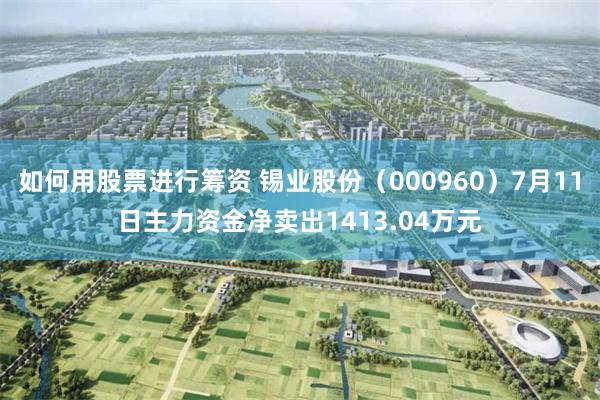 如何用股票进行筹资 锡业股份（000960）7月11日主力资金净卖出1413.04万元